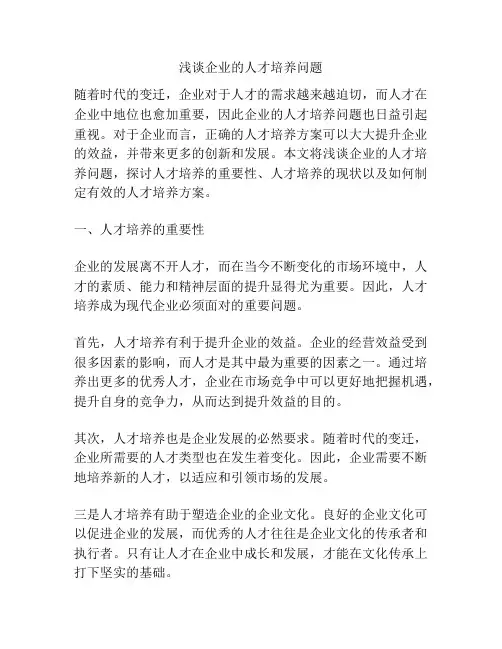 浅谈企业的人才培养问题

随着时代的变迁，企业对于人才的需求越来越迫切，而人才在企业中地位也愈加重要，因此企业的人才培养问题也日益引起重视。对于企业而言，正确的人才培养方案可以大大提升企业的效益，并带来更多的创新和发展。本文将浅谈企业的人才培养问题，探讨人才培养的重要性、人才培养的现状以及如何制定有效的人才培养方案。

一、人才培养的重要性

企业的发展离不开人才，而在当今不断变化的市场环境中，人才的素质、能力和精神层面的提升显得尤为重要。因此，人才培养成为现代企业必须面对的重要问题。

首先，人才培养有利于提升企业的效益。企业的经营效益受到很多因素的影响，而人才是其中最为重要的因素之一。通过培养出更多的优秀人才，企业在市场竞争中可以更好地把握机遇，提升自身的竞争力，从而达到提升效益的目的。

其次，人才培养也是企业发展的必然要求。随着时代的变迁，企业所需要的人才类型也在发生着变化。因此，企业需要不断地培养新的人才，以适应和引领市场的发展。

三是人才培养有助于塑造企业的企业文化。良好的企业文化可以促进企业的发展，而优秀的人才往往是企业文化的传承者和执行者。只有让人才在企业中成长和发展，才能在文化传承上打下坚实的基础。